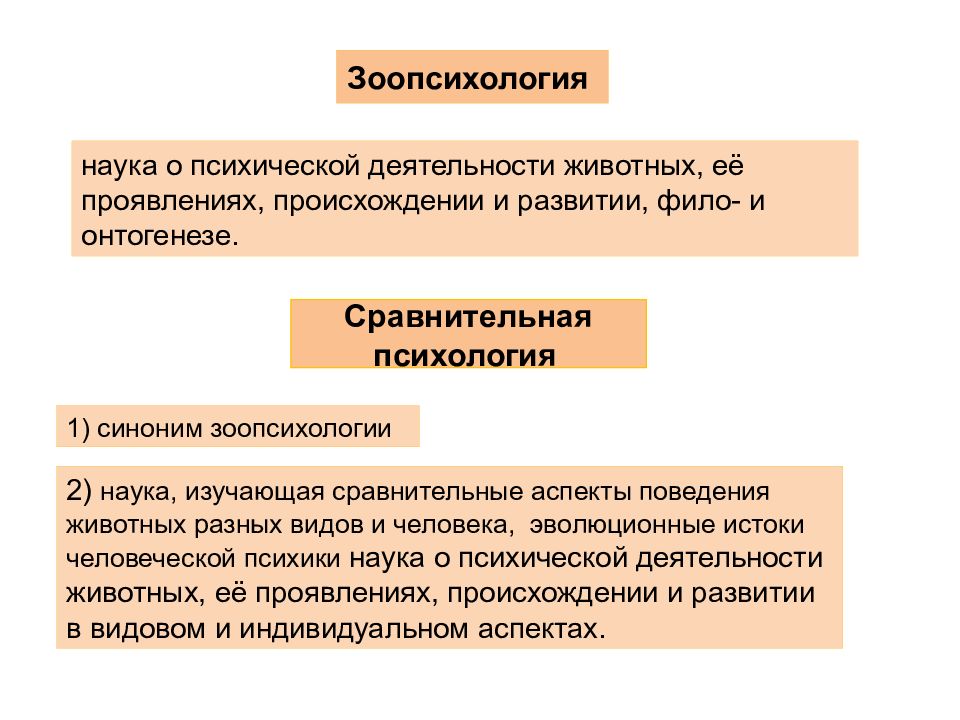 Зоопсихология

наука о психической деятельности животных, её проявлениях, происхождении и развитии, фило- и онтогенезе.

Сравнительная психология

1) синоним зоопсихологии

2) наука, изучающая сравнительные аспекты поведения животных разных видов и человека, эволюционные истоки человеческой психики наука о психической деятельности животных, её проявлениях, происхождении и развитии в видовом и индивидуальном аспектах.